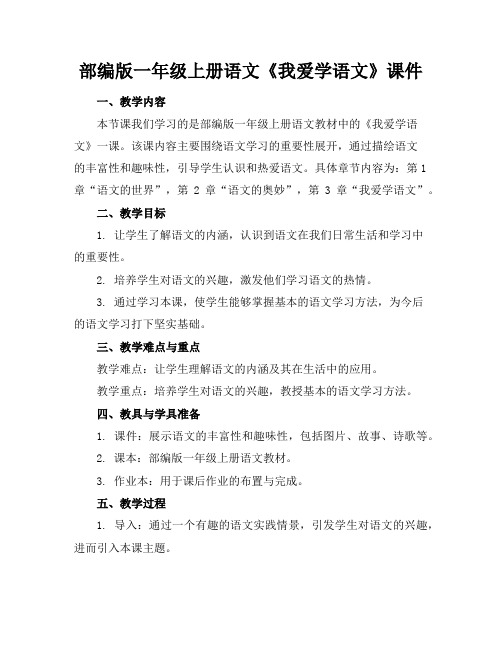 部编版一年级上册语文《我爱学语文》课件

一、教学内容

本节课我们学习的是部编版一年级上册语文教材中的《我爱学语文》一课。该课内容主要围绕语文学习的重要性展开，通过描绘语文的丰富性和趣味性，引导学生认识和热爱语文。具体章节内容为：第 1 章“语文的世界”，第 2 章“语文的奥妙”，第 3 章“我爱学语文”。

二、教学目标

1. 让学生了解语文的内涵，认识到语文在我们日常生活和学习中的重要性。

2. 培养学生对语文的兴趣，激发他们学习语文的热情。

3. 通过学习本课，使学生能够掌握基本的语文学习方法，为今后的语文学习打下坚实基础。

三、教学难点与重点

教学难点：让学生理解语文的内涵及其在生活中的应用。

教学重点：培养学生对语文的兴趣，教授基本的语文学习方法。

四、教具与学具准备

1. 课件：展示语文的丰富性和趣味性，包括图片、故事、诗歌等。

2. 课本：部编版一年级上册语文教材。

3. 作业本：用于课后作业的布置与完成。

五、教学过程

1. 导入：通过一个有趣的语文实践情景，引发学生对语文的兴趣，进而引入本课主题。